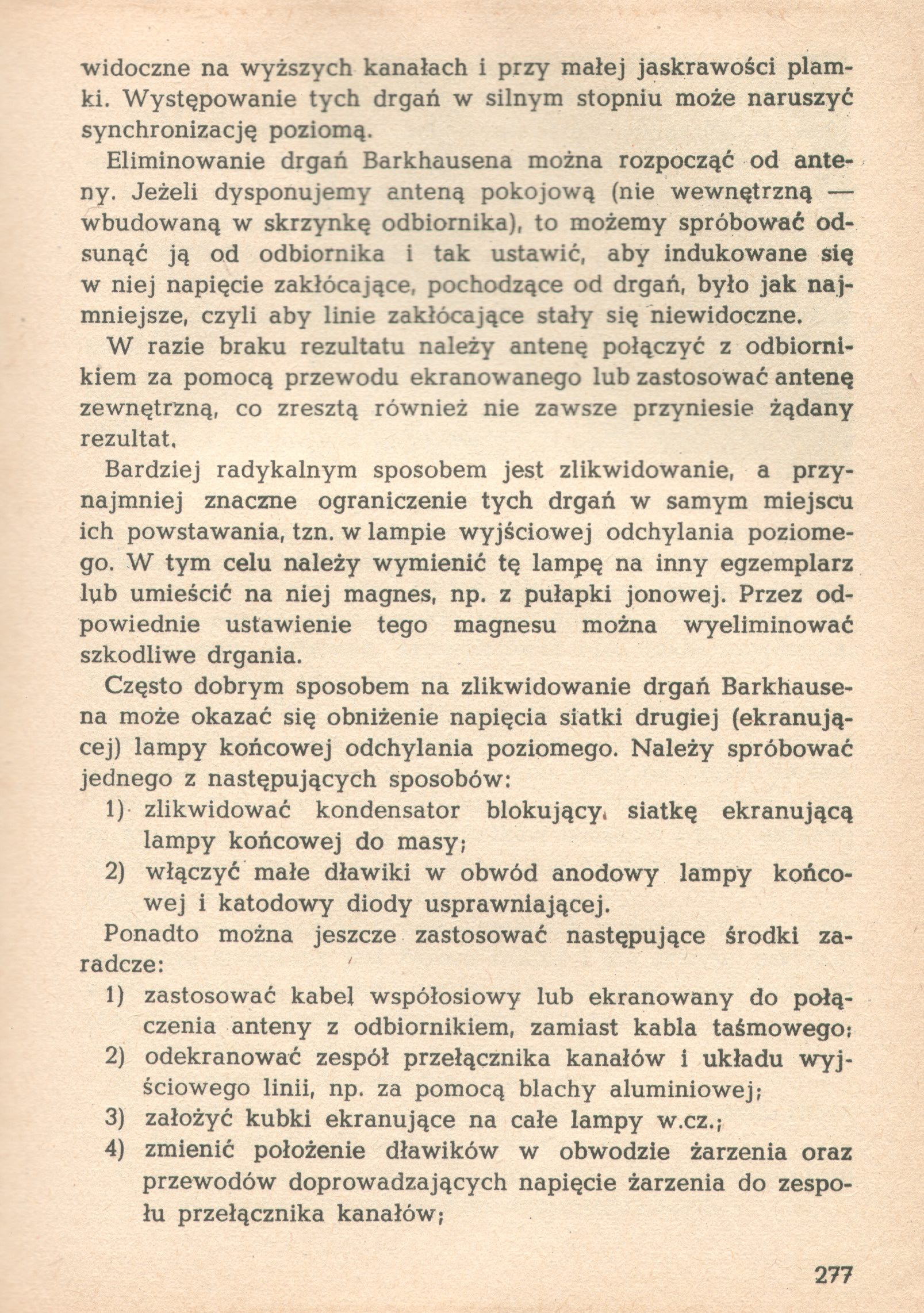 widoczne na wyższych kanałach i przy małej jaskrawości plamki. Występowanie tych drgań w silnym stopniu może naruszyć synchronizację poziomą.

Eliminowanie drgań Barkhausena można rozpocząć od anteny. Jeżeli dysponujemy anteną pokojową (nie wewnętrzną — wbudowaną w skrzynkę odbiornika), to możemy spróbować odsunąć ją od odbiornika i tak ustawić, aby indukowane się w niej napięcie zakłócające, pochodzące od drgań, było jak najmniejsze, czyli aby linie zakłócające stały się niewidoczne.

W razie braku rezultatu należy antenę połączyć z odbiornikiem za pomocą przewodu ekranowanego lub zastosować antenę zewnętrzną, co zresztą również nie zawsze przyniesie żądany rezultat.

Bardziej radykalnym sposobem jest zlikwidowanie, a przynajmniej znaczne ograniczenie tych drgań w samym miejscu ich powstawania, tzn. w lampie wyjściowej odchylania poziomego. W tym celu należy wymienić tę lampę na inny egzemplarz lub umieścić na niej magnes, np. z pułapki jonowej. Przez odpowiednie ustawienie tego magnesu można wyeliminować szkodliwe drgania.

Często dobrym sposobem na zlikwidowanie drgań Barkhausena może okazać się obniżenie napięcia siatki drugiej (ekranującej) lampy końcowej odchylania poziomego. Należy spróbować jednego z następujących sposobów:

1) zlikwidować kondensator blokujący siatkę ekranującą lampy końcowej do masy;

2) włączyć małe dławiki w obwód anodowy lampy końcowej i katodowy diody usprawniającej.

Ponadto można jeszcze zastosować następujące środki zaradcze:

1) zastosować kabel współosiowy lub ekranowany do połączenia anteny z odbiornikiem, zamiast kabla taśmowego;

2) odekranować zespół przełącznika kanałów i układu wyjściowego linii, np. za pomocą blachy aluminiowej;

3) założyć kubki ekranujące na całe lampy w.cz.;

4) zmienić położenie dławików w obwodzie żarzenia oraz przewodów doprowadzających napięcie żarzenia do zespołu przełącznika kanałów;

277